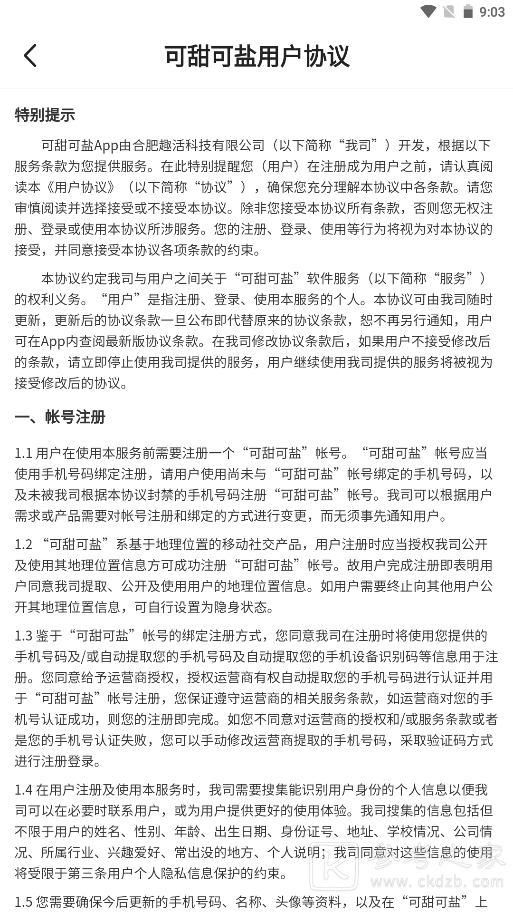 9:03

可甜可盐用户协议

特别提示

可甜可盐App由合肥趣活科技有限公司（以下简称“我司”）开发，根据以下服务条款为您提供服务。在此特别提醒您（用户）在注册成为用户之前，请认真阅读本《用户协议》（以下简称“协议”），确保您充分理解本协议中各条款。请您审慎阅读并选择接受或不接受本协议。除非您接受本协议所有条款，否则您无权注册、登录或使用本协议所涉服务。您的注册、登录、使用等行为将视为对本协议的接受，并同意接受本协议各项条款的约束。

本协议约定我司与用户之间关于“可甜可盐”软件服务（以下简称“服务”）的权利义务。“用户”是指注册、登录、使用本服务的个人。本协议可由我司随时更新，更新后的协议条款一旦公布即代替原来的协议条款，恕不再另行通知，用户可在App内查阅最新版协议条款。在我司修改协议条款后，如果用户不接受修改后的条款，请立即停止使用我司提供的服务，用户继续使用我司提供的服务将被视为接受修改后的协议。

一、帐号注册

1.1 用户在使用本服务前需要注册一个“可甜可盐”帐号。“可甜可盐”帐号应当使用手机号码绑定注册，请用户使用尚未与“可甜可盐”帐号绑定的手机号码，以及未被我司根据本协议封禁的手机号码注册“可甜可盐”帐号。我司可以根据用户需求或产品需要对帐号注册和绑定的方式进行变更，而无须事先通知用户。

1.2 “可甜可盐”系基于地理位置的移动社交产品，用户注册时应当授权我司公开及使用其地理位置信息方可成功注册“可甜可盐”帐号。故用户完成注册即表明用户同意我司提取、公开及使用用户的地理位置信息。如用户需要终止向其他用户公开其地理位置信息，可自行设置为隐身状态。

1.3 鉴于“可甜可盐”帐号的绑定注册方式，您同意我司在注册时将使用您提供的手机号码及/或自动提取您的手机号码及自动提取您的手机设备识别码等信息用于注册。您同意给予运营商授权，授权运营商有权自动提取您的手机号码进行认证并用于“可甜可盐”帐号注册，您保证遵守运营商的相关服务条款，如运营商对您的手机号认证成功，则您的注册即完成。如您不同意对运营商的授权和/或服务条款或者是您的手机号认证失败，您可以手动修改运营商提取的手机号码，采取验证码方式进行注册登录。

1.4 在用户注册及使用本服务时，我司需要搜集能识别用户身份的个人信息以便我司可以在必要时联系用户，或为用户提供更好的使用体验。我司搜集的信息包括但不限于用户的姓名、性别、年龄、出生日期、身份证号、地址、学校情况、公司情况、所属行业、兴趣爱好、常出没的地方、个人说明；我司同意对这些信息的使用将受限于第三条用户个人隐私信息保护的约束。

1.5 您需要确保今后更新的手机号码、名称、头像等资料，以及在“可甜可盐”上

www.ckdzb.com